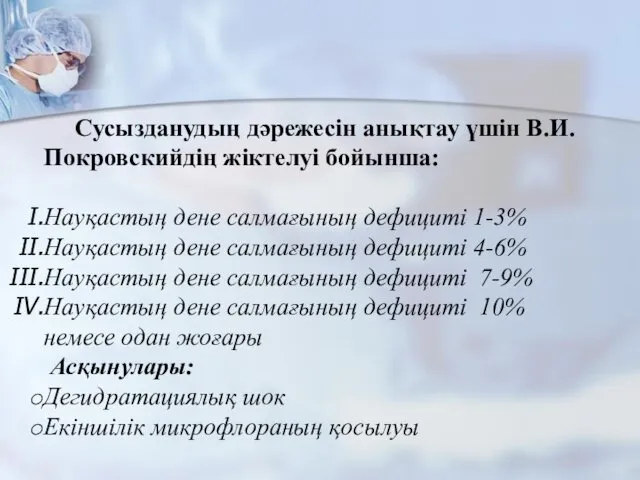 Сусызданудың дәрежесін анықтау үшін В.И. Покровскийдің жіктелуі бойынша:

I.Науқастың дене салмағының дефициті 1-3%
II.Науқастың дене салмағының дефициті 4-6%
III.Науқастың дене салмағының дефициті 7-9%
IV.Науқастың дене салмағының дефициті 10% немесе одан жоғары

Асқынулары:
oДегидратациялық шок
oЕкіншілік микрофлораның қосылуы